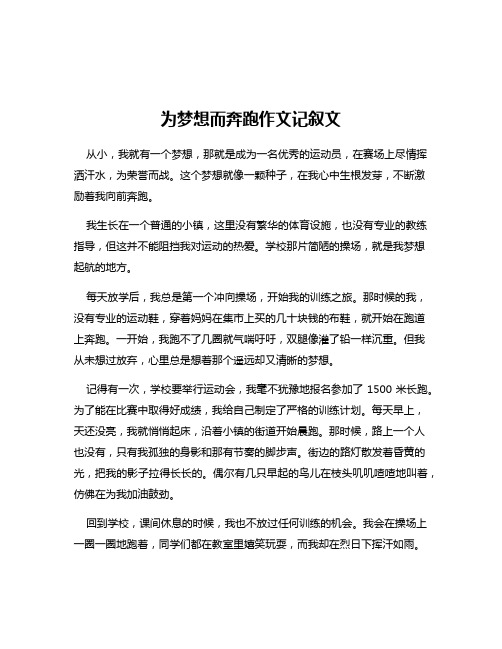 为梦想而奔跑作文记叙文

从小，我就有一个梦想，那就是成为一名优秀的运动员，在赛场上尽情挥洒汗水，为荣誉而战。这个梦想就像一颗种子，在我心中生根发芽，不断激励着我向前奔跑。

我生长在一个普通的小镇，这里没有繁华的体育设施，也没有专业的教练指导，但这并不能阻挡我对运动的热爱。学校那片简陋的操场，就是我梦想起航的地方。

每天放学后，我总是第一个冲向操场，开始我的训练之旅。那时候的我，没有专业的运动鞋，穿着妈妈在集市上买的几十块钱的布鞋，就开始在跑道上奔跑。一开始，我跑不了几圈就气喘吁吁，双腿像灌了铅一样沉重。但我从未想过放弃，心里总是想着那个遥远却又清晰的梦想。

记得有一次，学校要举行运动会，我毫不犹豫地报名参加了 1500 米长跑。为了能在比赛中取得好成绩，我给自己制定了严格的训练计划。每天早上，天还没亮，我就悄悄起床，沿着小镇的街道开始晨跑。那时候，路上一个人也没有，只有我孤独的身影和那有节奏的脚步声。街边的路灯散发着昏黄的光，把我的影子拉得长长的。偶尔有几只早起的鸟儿在枝头叽叽喳喳地叫着，仿佛在为我加油鼓劲。

回到学校，课间休息的时候，我也不放过任何训练的机会。我会在操场上一圈一圈地跑着，同学们都在教室里嬉笑玩耍，而我却在烈日下挥汗如雨。